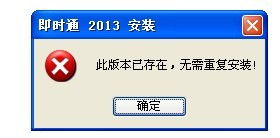 即时通 2013 安装

此版本已存在，无需重复安装!

确定